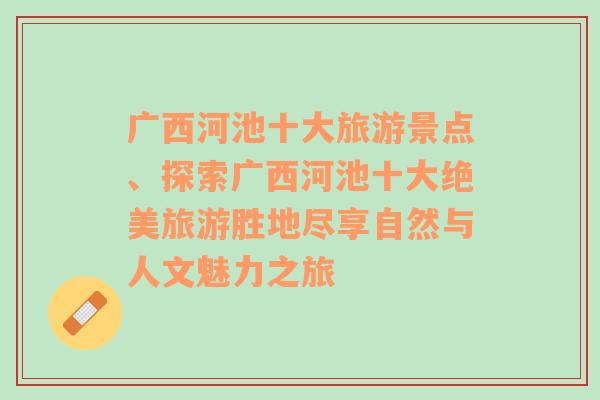 广西河池十大旅游景点、探索广西河池十大绝美旅游胜地尽享自然与人文魅力之旅